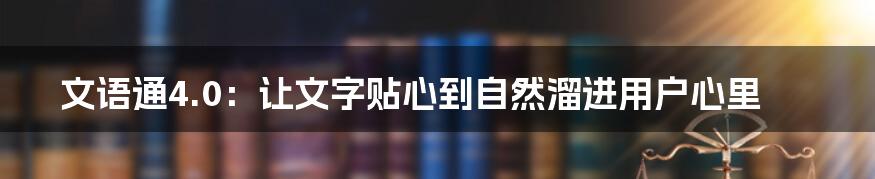 文语通4.0：让文字贴心到自然溜进用户心里